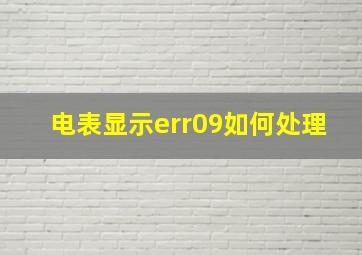 电表显示err09如何处理